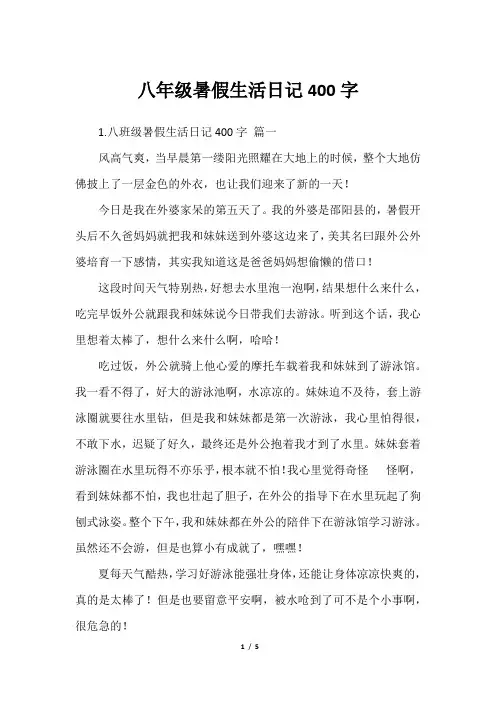 八年级暑假生活日记 400 字

1.八班级暑假生活日记 400 字 篇一

风高气爽，当早晨第一缕阳光照耀在大地上的时候，整个大地仿佛披上了一层金色的外衣，也让我们迎来了新的一天！

今日是我在外婆家呆的第五天了。我的外婆是邵阳县的，暑假开头后不久爸妈妈就把我和妹妹送到外婆这边来了，美其名曰跟外公外婆培育一下感情，其实我知道这是爸爸妈妈想偷懒的借口！

这段时间天气特别热，好想去水里泡一泡啊，结果想什么来什么，吃完早饭外公就跟我和妹妹说今日带我们去游泳。听到这个话，我心里想着太棒了，想什么来什么啊，哈哈！

吃过饭，外公就骑上他心爱的摩托车载着我和妹妹到了游泳馆。我一看不得了，好大的游泳池啊，水凉凉的。妹妹迫不及待，套上游泳圈就要往水里钻，但是我和妹妹都是第一次游泳，我心里怕得很，不敢下水，迟疑了好久，最终还是外公抱着我才到了水里。妹妹套着游泳圈在水里玩得不亦乐乎，根本就不怕！我心里觉得奇怪 怪啊，看到妹妹都不怕，我也壮起了胆子，在外公的指导下在水里玩起了狗刨式泳姿。整个下午，我和妹妹都在外公的陪伴下在游泳馆学习游泳。虽然还不会游，但是也算小有成就了，嘿嘿！

夏每天气酷热，学习好游泳能强壮身体，还能让身体凉凉快爽的，真的是太棒了！但是也要留意平安啊，被水呛到了可不是个小事啊，很危急的！

1 / 5